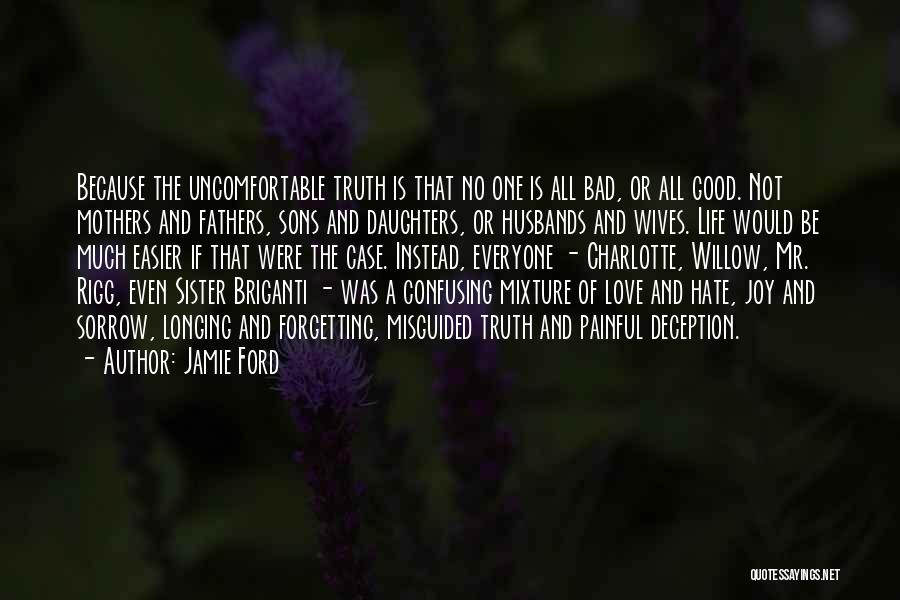 Because the uncomfortable truth is that no one is all bad, or all good. Not mothers and fathers, sons and daughters, or husbands and wives. Life would be much easier if that were the case. Instead, everyone - Charlotte, Willow, Mr. Rigg, even Sister Briganti - was a confusing mixture of love and hate, joy and sorrow, longing and forgetting, misguided truth and painful deception.
- Author: Jamie Ford

QUOTESSAYINGS.NET